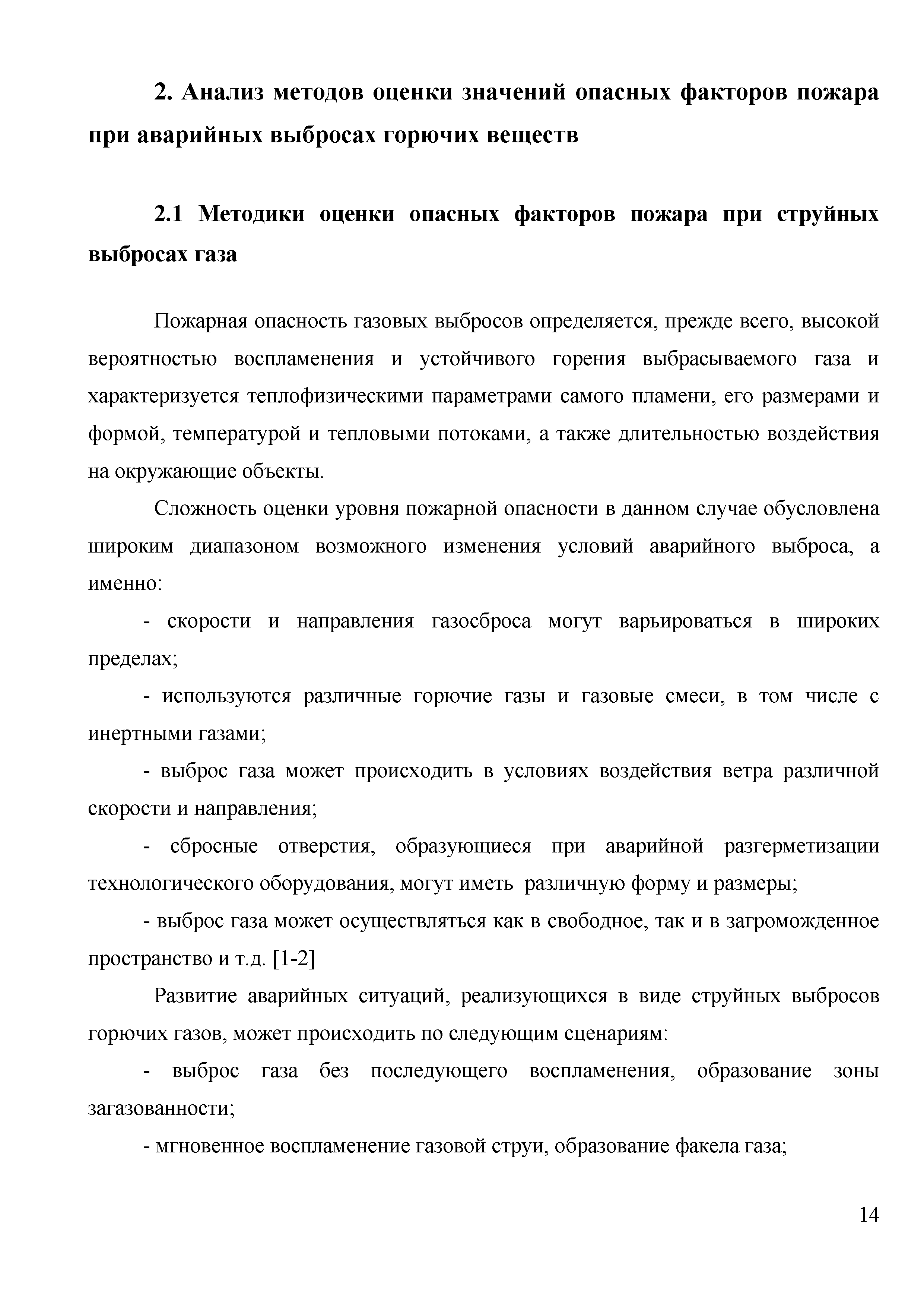 2. Анализ методов оценки значений опасных факторов пожара при аварийных выбросах горючих веществ

2.1 Методики оценки опасных факторов пожара при струйных выбросах газа

Пожарная опасность газовых выбросов определяется, прежде всего, высокой вероятностью воспламенения и устойчивого горения выбрасываемого газа и характеризуется теплофизическими параметрами самого пламени, его размерами и формой, температурой и тепловыми потоками, а также длительностью воздействия на окружающие объекты.

Сложность оценки уровня пожарной опасности в данном случае обусловлена широким диапазоном возможного изменения условий аварийного выброса, а именно:

- скорости и направления газосброса могут варьироваться в широких пределах;

- используются различные горючие газы и газовые смеси, в том числе с инертными газами;

- выброс газа может происходить в условиях воздействия ветра различной скорости и направления;

- сбросные отверстия, образующиеся при аварийной разгерметизации технологического оборудования, могут иметь различную форму и размеры;

- выброс газа может осуществляться как в свободное, так и в загроможденное пространство и т.д. [1-2]

Развитие аварийных ситуаций, реализующихся в виде струйных выбросов горючих газов, может происходить по следующим сценариям:

- выброс газа без последующего воспламенения, образование зоны загазованности;

- мгновенное воспламенение газовой струи, образование факела газа;

14